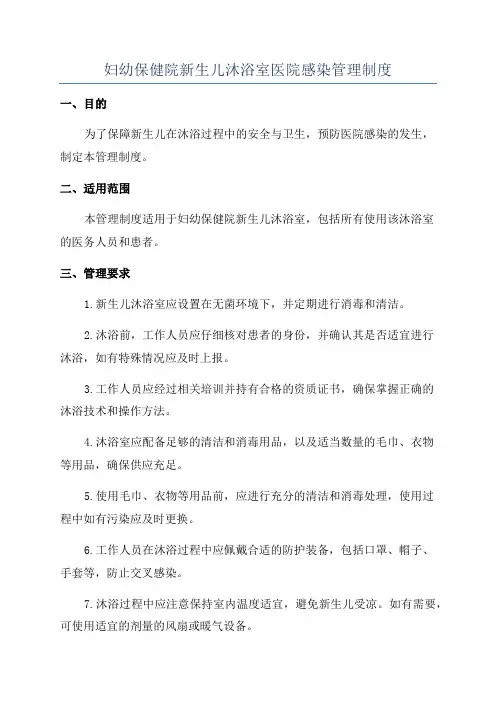 妇幼保健院新生儿沐浴室医院感染管理制度

一、目的

为了保障新生儿在沐浴过程中的安全与卫生，预防医院感染的发生，制定本管理制度。

二、适用范围

本管理制度适用于妇幼保健院新生儿沐浴室，包括所有使用该沐浴室的医务人员和患者。

三、管理要求

1.新生儿沐浴室应设置在无菌环境下，并定期进行消毒和清洁。

2.沐浴前，工作人员应仔细核对患者的身份，并确认其是否适宜进行沐浴，如有特殊情况应及时上报。

3.工作人员应经过相关培训并持有合格的资质证书，确保掌握正确的沐浴技术和操作方法。

4.沐浴室应配备足够的清洁和消毒用品，以及适当数量的毛巾、衣物等用品，确保供应充足。

5.使用毛巾、衣物等用品前，应进行充分的清洁和消毒处理，使用过程中如有污染应及时更换。

6.工作人员在沐浴过程中应佩戴合适的防护装备，包括口罩、帽子、手套等，防止交叉感染。

7.沐浴过程中应注意保持室内温度适宜，避免新生儿受凉。如有需要，可使用适宜的剂量的风扇或暖气设备。